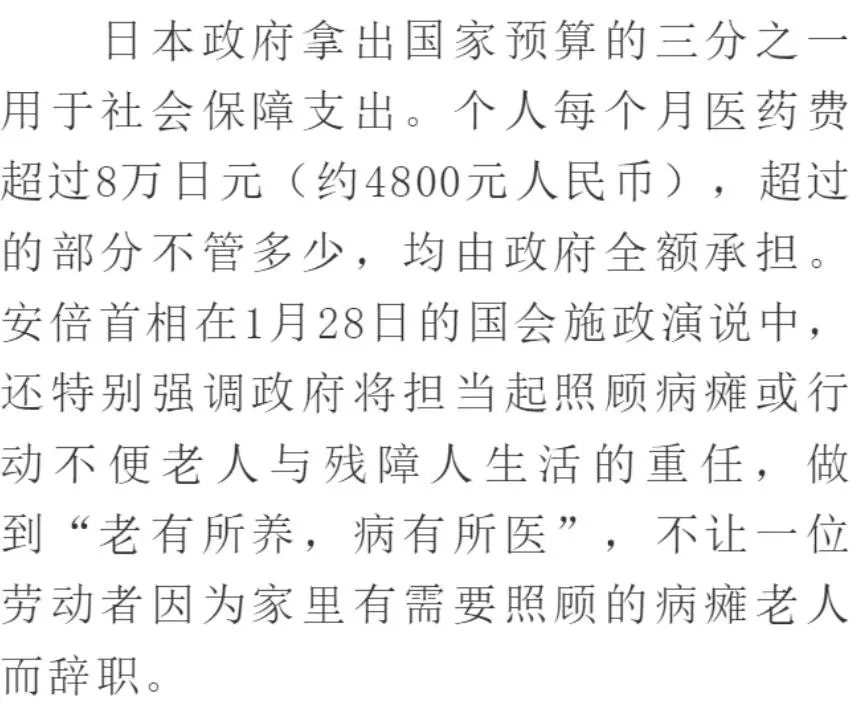 日本政府拿出国家预算的三分之一用于社会保障支出。个人每个月医药费超过8万日元（约4800元人民币），超过的部分不管多少，均由政府全额承担。安倍首相在1月28日的国会施政演说中，还特别强调政府将担当起照顾病瘫或行动不便老人与残障人生活的重任，做到“老有所养，病有所医”，不让一位劳动者因为家里有需要照顾的病瘫老人而辞职。